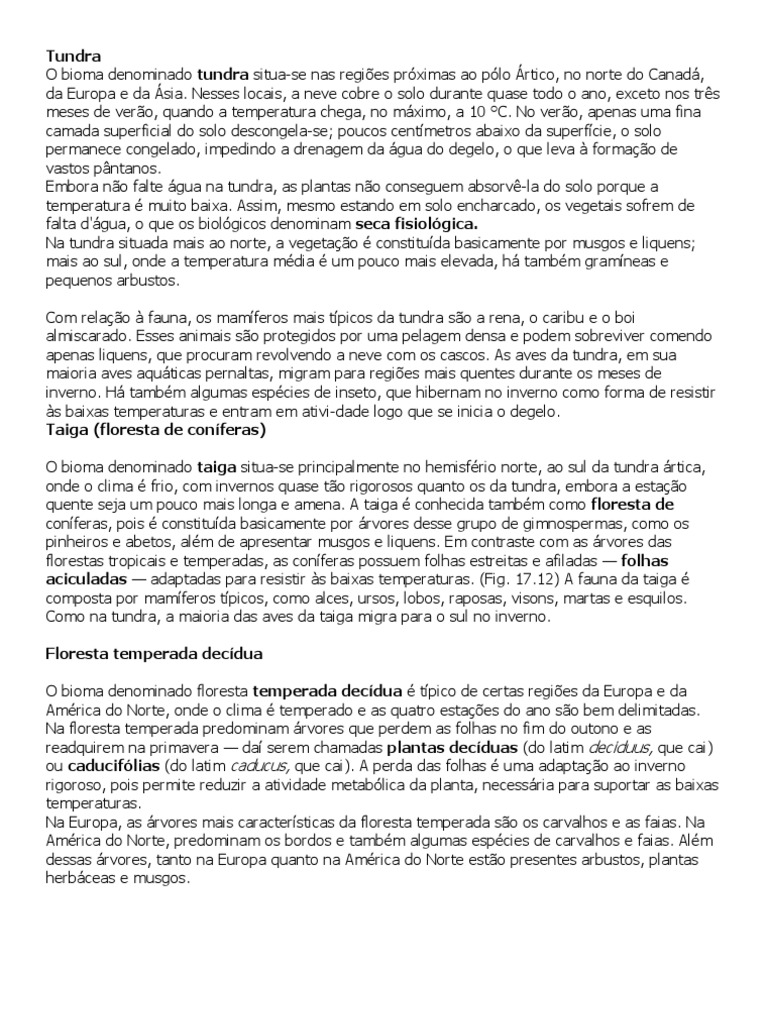 Tundra
O bioma denominado tundra situa-se nas regiões próximas ao pólo Ártico, no norte do Canadá, da Europa e da Ásia. Nesses locais, a neve cobre o solo durante quase todo o ano, exceto nos três meses de verão, quando a temperatura chega, no máximo, a 10 °C. No verão, apenas uma fina camada superficial do solo descongela-se; poucos centímetros abaixo da superfície, o solo permanece congelado, impedindo a drenagem da água do degelo, o que leva à formação de vastos pântanos.
Embora não falte água na tundra, as plantas não conseguem absorvê-la do solo porque a temperatura é muito baixa. Assim, mesmo estando em solo encharcado, os vegetais sofrem de falta d'água, o que os biológicos denominam seca fisiológica.
Na tundra situada mais ao norte, a vegetação é constituída basicamente por musgos e liquens; mais ao sul, onde a temperatura média é um pouco mais elevada, há também gramíneas e pequenos arbustos.

Com relação à fauna, os mamíferos mais típicos da tundra são a rena, o caribu e o boi almiscarado. Esses animais são protegidos por uma pelagem densa e podem sobreviver comendo apenas liquens, que procuram revolvendo a neve com os cascos. As aves da tundra, em sua maioria aves aquáticas pernaltas, migram para regiões mais quentes durante os meses de inverno. Há também algumas espécies de inseto, que hibernam no inverno como forma de resistir às baixas temperaturas e entram em ativi-dade logo que se inicia o degelo.
Taiga (floresta de coníferas)

O bioma denominado taiga situa-se principalmente no hemisfério norte, ao sul da tundra ártica, onde o clima é frio, com invernos quase tão rigorosos quanto os da tundra, embora a estação quente seja um pouco mais longa e amena. A taiga é conhecida também como floresta de coníferas, pois é constituída basicamente por árvores desse grupo de gimnospermas, como os pinheiros e abetos, além de apresentar musgos e liquens. Em contraste com as árvores das florestas tropicais e temperadas, as coníferas possuem folhas estreitas e afiladas — folhas aciculadas — adaptadas para resistir às baixas temperaturas. (Fig. 17.12) A fauna da taiga é composta por mamíferos típicos, como alces, ursos, lobos, raposas, visons, martas e esquilos. Como na tundra, a maioria das aves da taiga migra para o sul no inverno.

Floresta temperada decídua

O bioma denominado floresta temperada decídua é típico de certas regiões da Europa e da América do Norte, onde o clima é temperado e as quatro estações do ano são bem delimitadas. Na floresta temperada predominam árvores que perdem as folhas no fim do outono e as readquirem na primavera — daí serem chamadas plantas decíduas (do latim deciduus, que cai) ou caducifólias (do latim caducus, que cai). A perda das folhas é uma adaptação ao inverno rigoroso, pois permite reduzir a atividade metabólica da planta, necessária para suportar as baixas temperaturas.
Na Europa, as árvores mais características da floresta temperada são os carvalhos e as faias. Na América do Norte, predominam os bordos e também algumas espécies de carvalhos e faias. Além dessas árvores, tanto na Europa quanto na América do Norte estão presentes arbustos, plantas herbáceas e musgos.